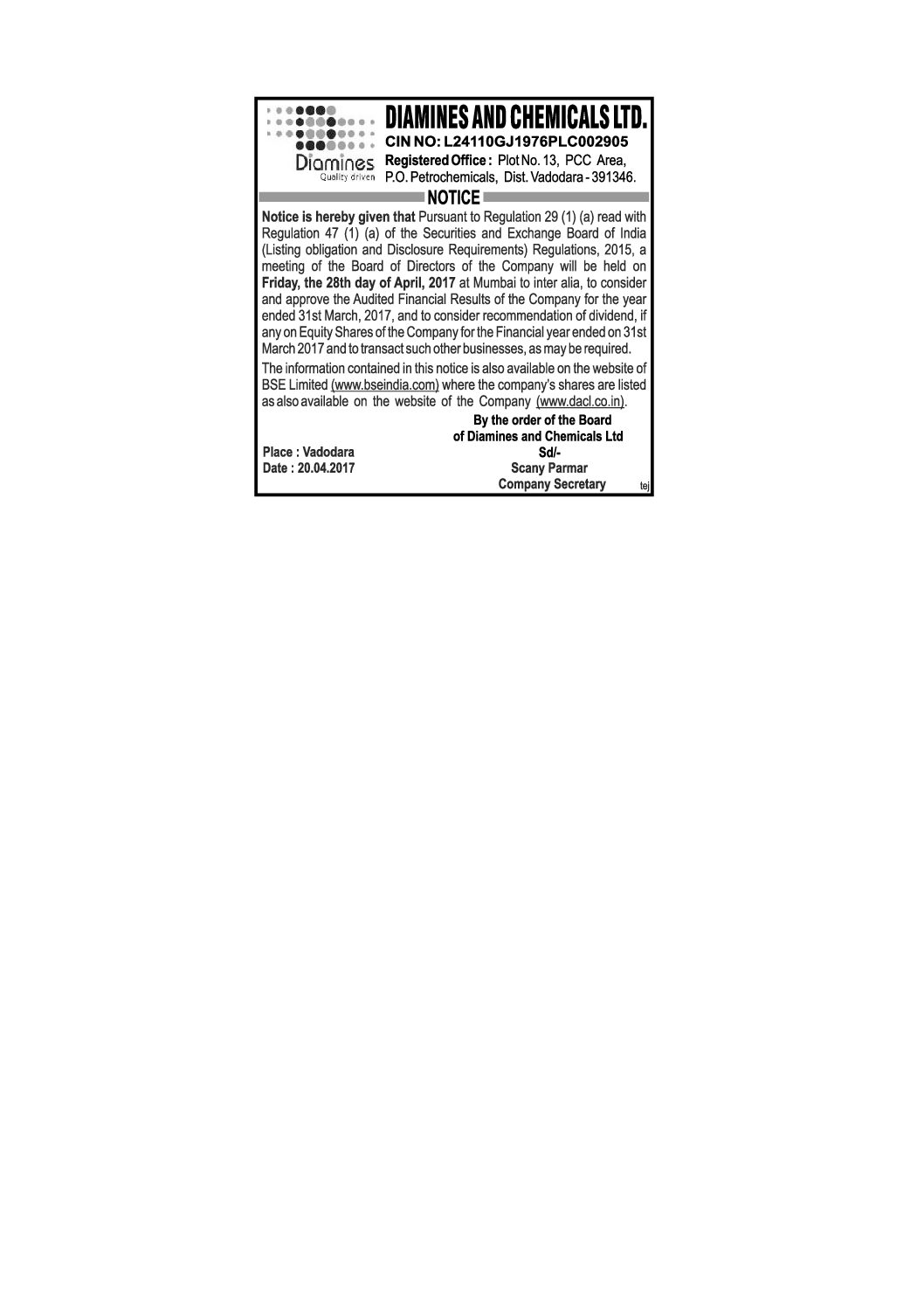 Diamines
Quality driven

DIAMINES AND CHEMICALS LTD.
CIN NO: L24110GJ1976PLC002905
Registered Office : Plot No. 13, PCC Area,
P.O. Petrochemicals, Dist. Vadodara - 391346.

NOTICE

Notice is hereby given that Pursuant to Regulation 29 (1) (a) read with Regulation 47 (1) (a) of the Securities and Exchange Board of India (Listing obligation and Disclosure Requirements) Regulations, 2015, a meeting of the Board of Directors of the Company will be held on Friday, the 28th day of April, 2017 at Mumbai to inter alia, to consider and approve the Audited Financial Results of the Company for the year ended 31st March, 2017, and to consider recommendation of dividend, if any on Equity Shares of the Company for the Financial year ended on 31st March 2017 and to transact such other businesses, as may be required.

The information contained in this notice is also available on the website of BSE Limited (www.bseindia.com) where the company's shares are listed as also available on the website of the Company (www.dacl.co.in).

By the order of the Board
of Diamines and Chemicals Ltd
Sd/-
Scany Parmar
Company Secretary

Place : Vadodara
Date : 20.04.2017

tej